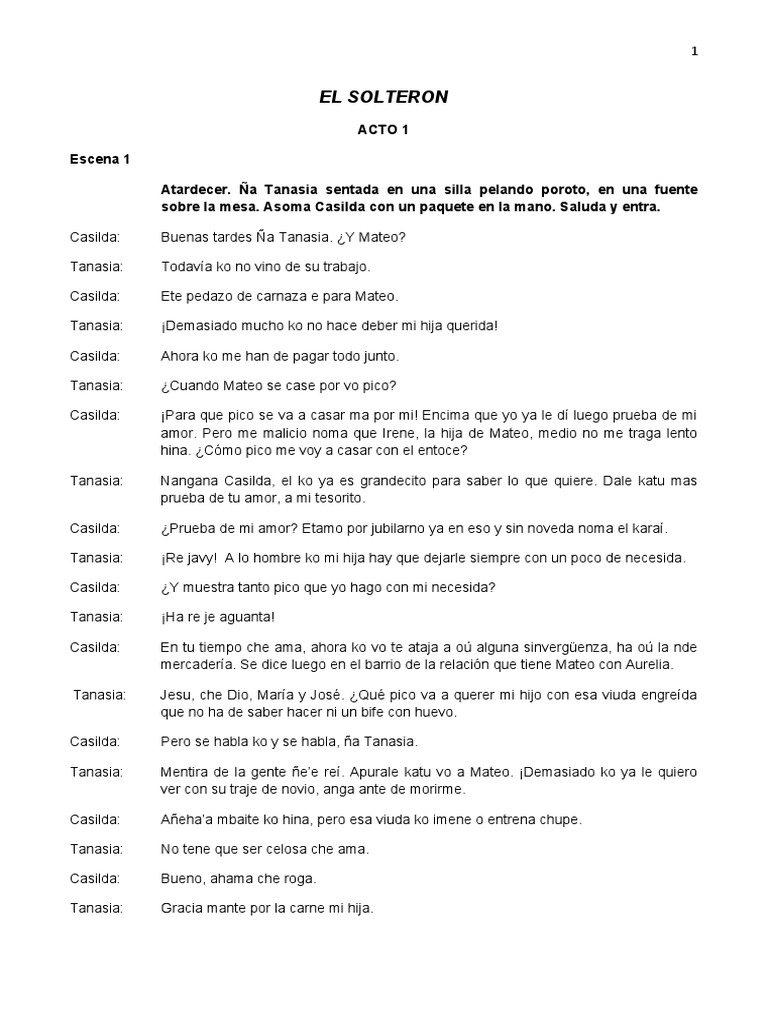 1

EL SOLTERON

ACTO 1

Escena 1

Atardecer. Ña Tanasia sentada en una silla pelando poroto, en una fuente sobre la mesa. Asoma Casilda con un paquete en la mano. Saluda y entra.

Casilda: Buenas tardes Ña Tanasia. ¿Y Mateo?

Tanasia: Todavía ko no vino de su trabajo.

Casilda: Ete pedazo de carnaza e para Mateo.

Tanasia: ¡Demasiado mucho ko no hace deber mi hija querida!

Casilda: Ahora ko me han de pagar todo junto.

Tanasia: ¿Cuando Mateo se case por vo pico?

Casilda: ¡Para que pico se va a casar ma por mi! Encima que yo ya le dí luego prueba de mi amor. Pero me malicio noma que Irene, la hija de Mateo, medio no me traga lento hina. ¿Cómo pico me voy a casar con el entoce?

Tanasia: Nangana Casilda, el ko ya es grandecito para saber lo que quiere. Dale katu mas prueba de tu amor, a mi tesorito.

Casilda: ¿Prueba de mi amor? Etamo por jubilarno ya en eso y sin noveda noma el karaí.

Tanasia: ¡Re javy! A lo hombre ko mi hija hay que dejarle siempre con un poco de necesida.

Casilda: ¿Y muestra tanto pico que yo hago con mi necesida?

Tanasia: ¡Ha re je aguanta!

Casilda: En tu tiempo che ama, ahora ko vo te ataja a oú alguna sinvergüenza, ha oú la nde mercadería. Se dice luego en el barrio de la relación que tiene Mateo con Aurelia.

Tanasia: Jesu, che Dio, María y José. ¿Qué pico va a querer mi hijo con esa viuda engreída que no ha de saber hacer ni un bife con huevo.

Casilda: Pero se habla ko y se habla, ña Tanasia.

Tanasia: Mentira de la gente ñe'e reí. Apurale katu vo a Mateo. ¡Demasiado ko ya le quiero ver con su traje de novio, anga ante de morirme.

Casilda: Añeha'a mbaite ko hina, pero esa viuda ko imene o entrena chupe.

Tanasia: No tene que ser celosa che ama.

Casilda: Bueno, ahama che roga.

Tanasia: Gracia mante por la carne mi hija.